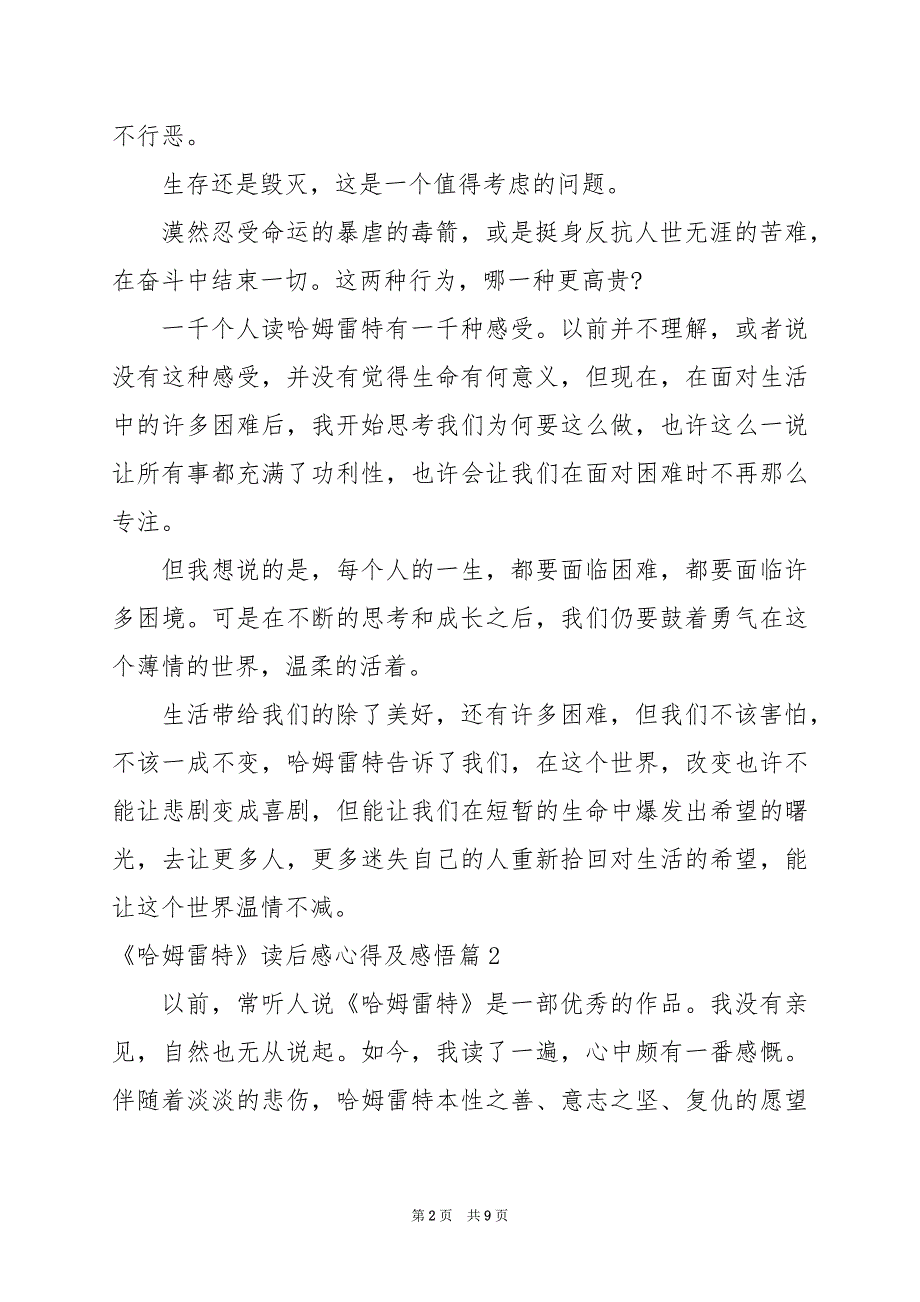 不行恶。

生存还是毁灭，这是一个值得考虑的问题。

漠然忍受命运的暴虐的毒箭，或是挺身反抗人世无涯的苦难，在奋斗中结束一切。这两种行为，哪一种更高贵?

一千个人读哈姆雷特有一千种感受。以前并不理解，或者说没有这种感受，并没有觉得生命有何意义，但现在，在面对生活中的许多困难后，我开始思考我们为何要这么做，也许这么一说让所有事都充满了功利性，也许会让我们在面对困难时不再那么专注。

但我想说的是，每个人的一生，都要面临困难，都要面临许多困境。可是在不断的思考和成长之后，我们仍要鼓着勇气在这个薄情的世界，温柔的活着。

生活带给我们的除了美好，还有许多困难，但我们不该害怕，不该一成不变，哈姆雷特告诉了我们，在这个世界，改变也许不能让悲剧变成喜剧，但能让我们在短暂的生命中爆发出希望的曙光，去让更多人，更多迷失自己的人重新拾回对生活的希望，能让这个世界温情不减。

《哈姆雷特》读后感心得及感悟篇2

以前，常听人说《哈姆雷特》是一部优秀的作品。我没有亲见，自然也无从说起。如今，我读了一遍，心中颇有一番感慨。伴随着淡淡的悲伤，哈姆雷特本性之善、意志之坚、复仇的愿望

第2页 共9页